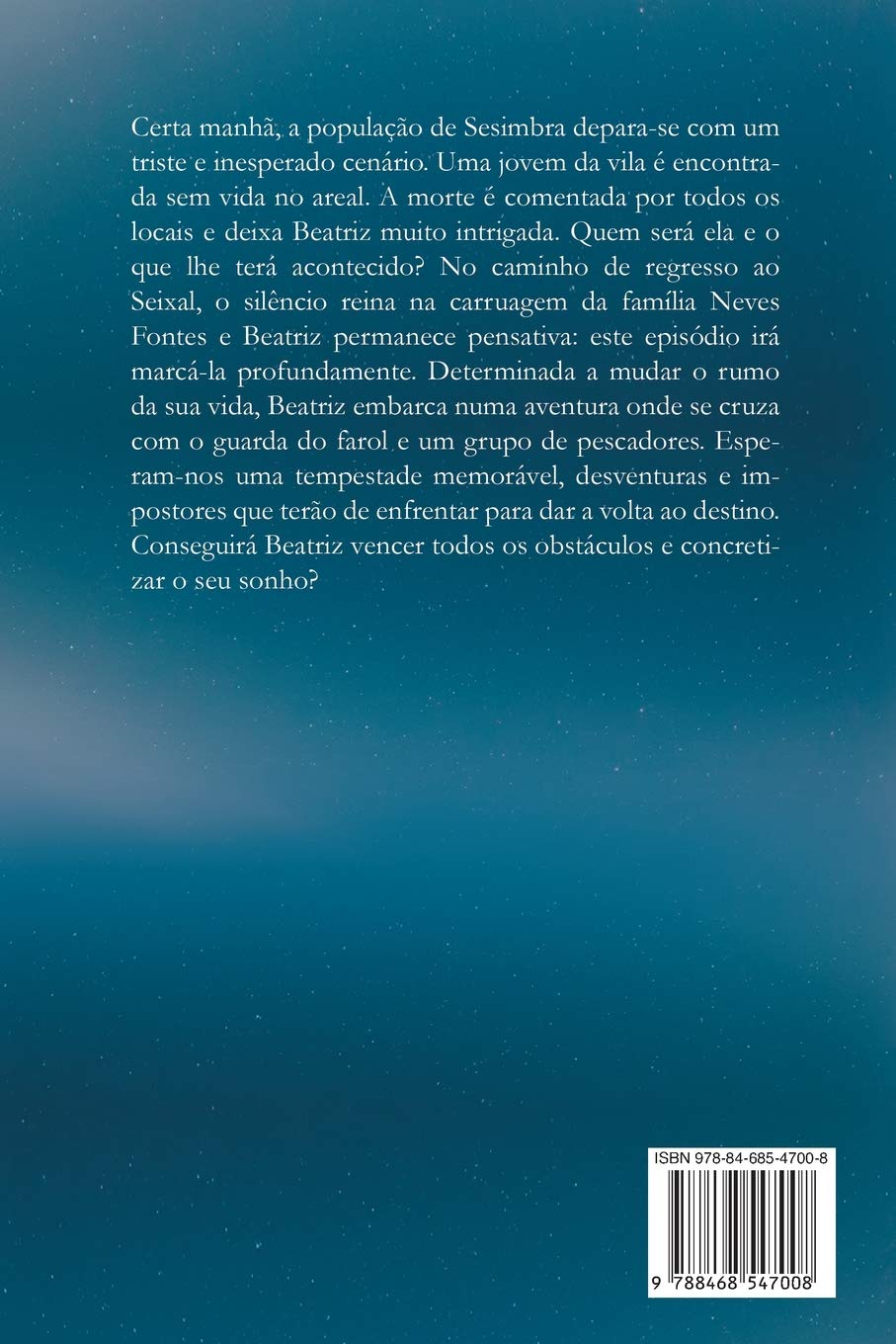 Certa manhã, a população de Sesimbra depara-se com um triste e inesperado cenário. Uma jovem da vila é encontrada sem vida no areal. A morte é comentada por todos os locais e deixa Beatriz muito intrigada. Quem será ela e o que lhe terá acontecido? No caminho de regresso ao Seixal, o silêncio reina na carruagem da família Neves Fontes e Beatriz permanece pensativa: este episódio irá marcá-la profundamente. Determinada a mudar o rumo da sua vida, Beatriz embarca numa aventura onde se cruza com o guarda do farol e um grupo de pescadores. Esperam-nos uma tempestade memorável, desventuras e impostores que terão de enfrentar para dar a volta ao destino. Conseguirá Beatriz vencer todos os obstáculos e concretizar o seu sonho?

ISBN 978-84-685-4700-8

9 788468 547008